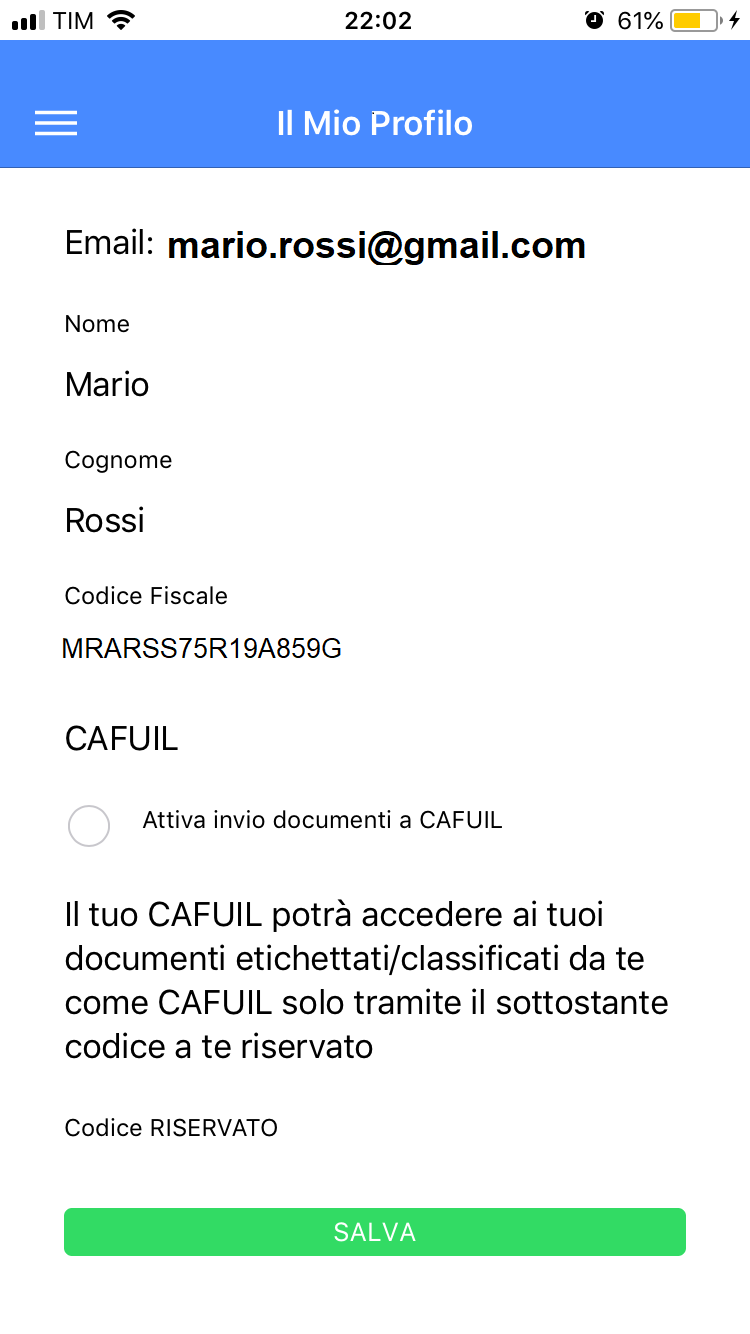 TIM 22:02 61%

Il Mio Profilo

Email: mario.rossi@gmail.com

Nome

Mario

Cognome

Rossi

Codice Fiscale

MRARSS75R19A859G

CAFUIL

Attiva invio documenti a CAFUIL

Il tuo CAFUIL potrà accedere ai tuoi documenti etichettati/classificati da te come CAFUIL solo tramite il sottostante codice a te riservato

Codice RISERVATO

SALVA